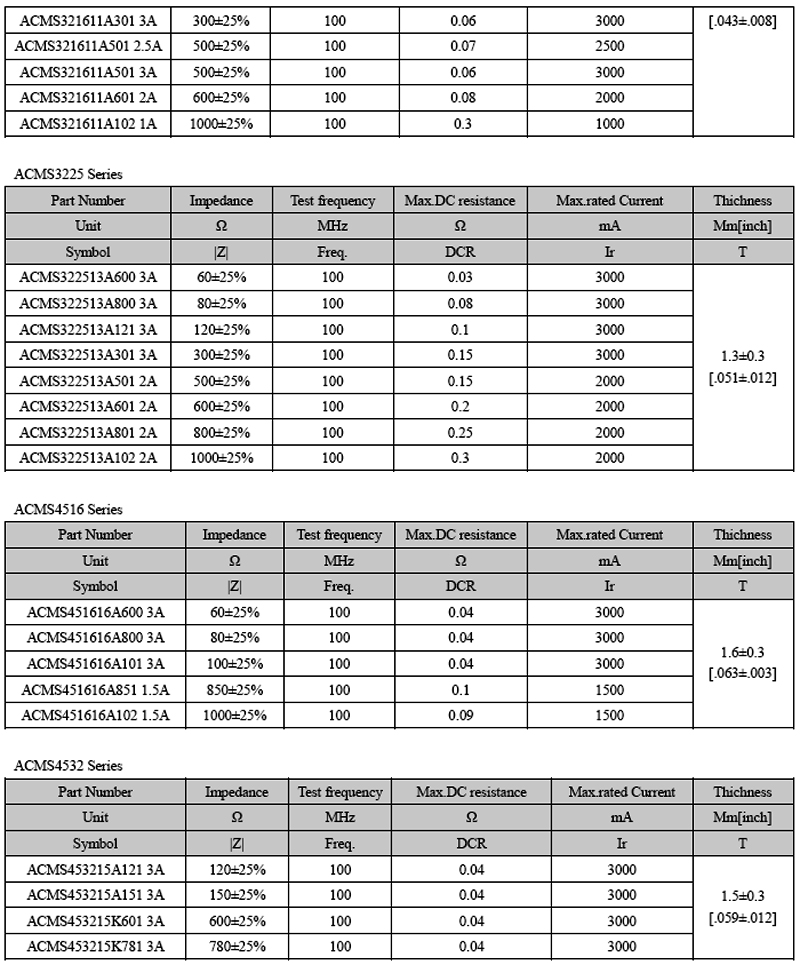 | ACMS321611A301 3A | 300±25% | 100 | 0.06 | 3000 | [.043±.008] |
|---|---|---|---|---|---|
| ACMS321611A501 2.5A | 500±25% | 100 | 0.07 | 2500 | |
| ACMS321611A501 3A | 500±25% | 100 | 0.06 | 3000 | |
| ACMS321611A601 2A | 600±25% | 100 | 0.08 | 2000 | |
| ACMS321611A102 1A | 1000±25% | 100 | 0.3 | 1000 | |

ACMS3225 Series

| Part Number | Impedance | Test frequency | Max.DC resistance | Max.rated Current | Thichness |
|---|---|---|---|---|---|
| Unit | Ω | MHz | Ω | mA | Mm[inch] |
| Symbol | \|Z\| | Freq. | DCR | Ir | T |
| ACMS322513A600 3A | 60±25% | 100 | 0.03 | 3000 | 1.3±0.3 [.051±.012] |
| ACMS322513A800 3A | 80±25% | 100 | 0.08 | 3000 | |
| ACMS322513A121 3A | 120±25% | 100 | 0.1 | 3000 | |
| ACMS322513A301 3A | 300±25% | 100 | 0.15 | 3000 | |
| ACMS322513A501 2A | 500±25% | 100 | 0.15 | 2000 | |
| ACMS322513A601 2A | 600±25% | 100 | 0.2 | 2000 | |
| ACMS322513A801 2A | 800±25% | 100 | 0.25 | 2000 | |
| ACMS322513A102 2A | 1000±25% | 100 | 0.3 | 2000 | |

ACMS4516 Series

| Part Number | Impedance | Test frequency | Max.DC resistance | Max.rated Current | Thichness |
|---|---|---|---|---|---|
| Unit | Ω | MHz | Ω | mA | Mm[inch] |
| Symbol | \|Z\| | Freq. | DCR | Ir | T |
| ACMS451616A600 3A | 60±25% | 100 | 0.04 | 3000 | 1.6±0.3 [.063±.003] |
| ACMS451616A800 3A | 80±25% | 100 | 0.04 | 3000 | |
| ACMS451616A101 3A | 100±25% | 100 | 0.04 | 3000 | |
| ACMS451616A851 1.5A | 850±25% | 100 | 0.1 | 1500 | |
| ACMS451616A102 1.5A | 1000±25% | 100 | 0.09 | 1500 | |

ACMS4532 Series

| Part Number | Impedance | Test frequency | Max.DC resistance | Max.rated Current | Thichness |
|---|---|---|---|---|---|
| Unit | Ω | MHz | Ω | mA | Mm[inch] |
| Symbol | \|Z\| | Freq. | DCR | Ir | T |
| ACMS453215A121 3A | 120±25% | 100 | 0.04 | 3000 | 1.5±0.3 [.059±.012] |
| ACMS453215A151 3A | 150±25% | 100 | 0.04 | 3000 | |
| ACMS453215K601 3A | 600±25% | 100 | 0.04 | 3000 | |
| ACMS453215K781 3A | 780±25% | 100 | 0.04 | 3000 | |